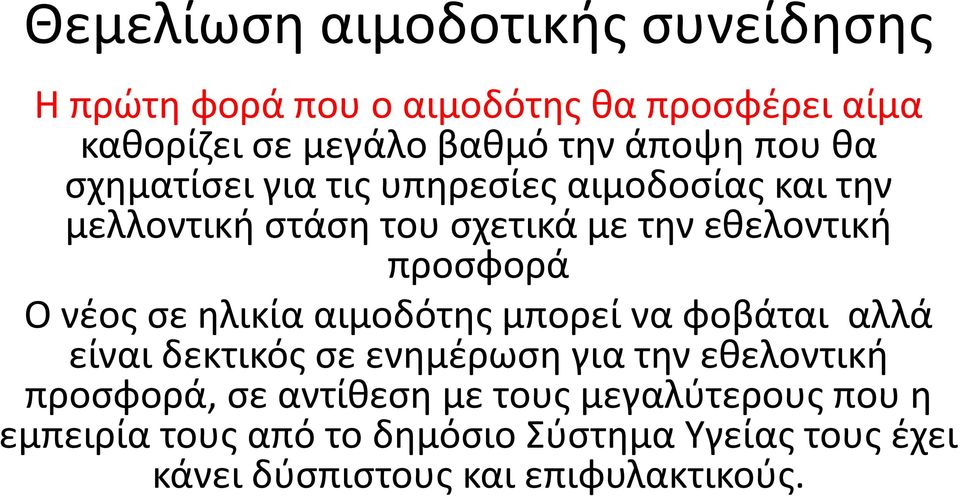 Θεμελίωση αιμοδοτικής συνείδησης

Η πρώτη φορά που ο αιμοδότης θα προσφέρει αίμα καθορίζει σε μεγάλο βαθμό την άποψη που θα σχηματίσει για τις υπηρεσίες αιμοδοσίας και την μελλοντική στάση του σχετικά με την εθελοντική προσφορά

Ο νέος σε ηλικία αιμοδότης μπορεί να φοβάται αλλά είναι δεκτικός σε ενημέρωση για την εθελοντική προσφορά, σε αντίθεση με τους μεγαλύτερους που η εμπειρία τους από το δημόσιο Σύστημα Υγείας τους έχει κάνει δύσπιστους και επιφυλακτικούς.